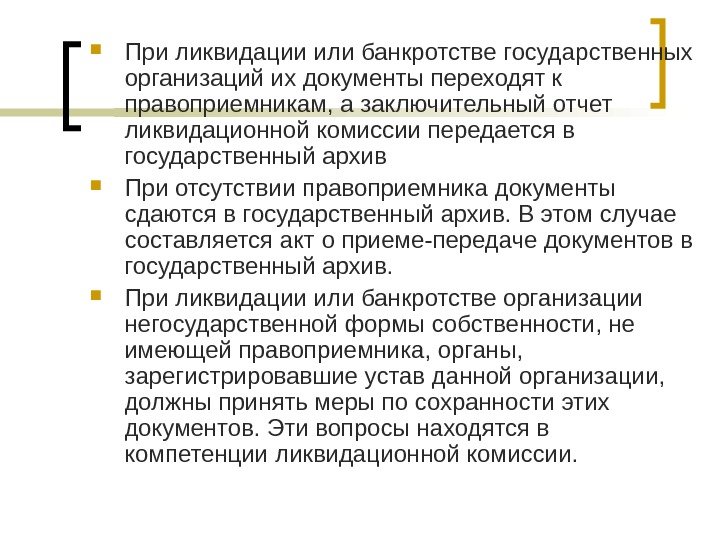 При ликвидации или банкротстве государственных организаций их документы переходят к правоприемникам, а заключительный отчет ликвидационной комиссии передается в государственный архив

При отсутствии правоприемника документы сдаются в государственный архив. В этом случае составляется акт о приеме-передаче документов в государственный архив.

При ликвидации или банкротстве организации негосударственной формы собственности, не имеющей правоприемника, органы, зарегистрировавшие устав данной организации, должны принять меры по сохранности этих документов. Эти вопросы находятся в компетенции ликвидационной комиссии.